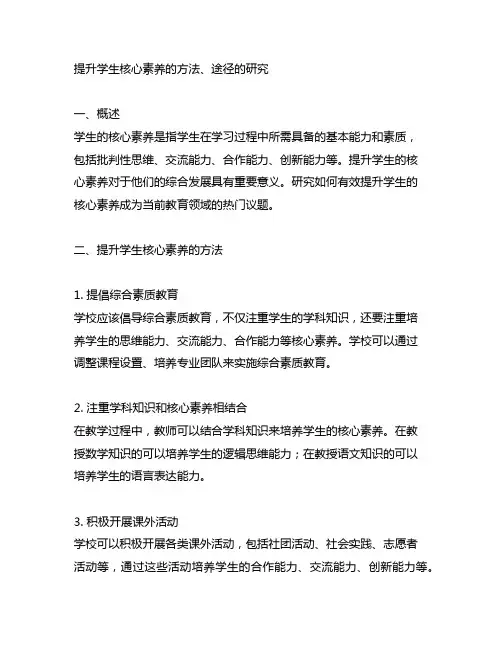 提升学生核心素养的方法、途径的研究

一、概述
学生的核心素养是指学生在学习过程中所需具备的基本能力和素质，包括批判性思维、交流能力、合作能力、创新能力等。提升学生的核心素养对于他们的综合发展具有重要意义。研究如何有效提升学生的核心素养成为当前教育领域的热门议题。

二、提升学生核心素养的方法

1. 提倡综合素质教育
学校应该倡导综合素质教育，不仅注重学生的学科知识，还要注重培养学生的思维能力、交流能力、合作能力等核心素养。学校可以通过调整课程设置、培养专业团队来实施综合素质教育。

2. 注重学科知识和核心素养相结合
在教学过程中，教师可以结合学科知识来培养学生的核心素养。在教授数学知识的可以培养学生的逻辑思维能力；在教授语文知识的可以培养学生的语言表达能力。

3. 积极开展课外活动
学校可以积极开展各类课外活动，包括社团活动、社会实践、志愿者活动等，通过这些活动培养学生的合作能力、交流能力、创新能力等。